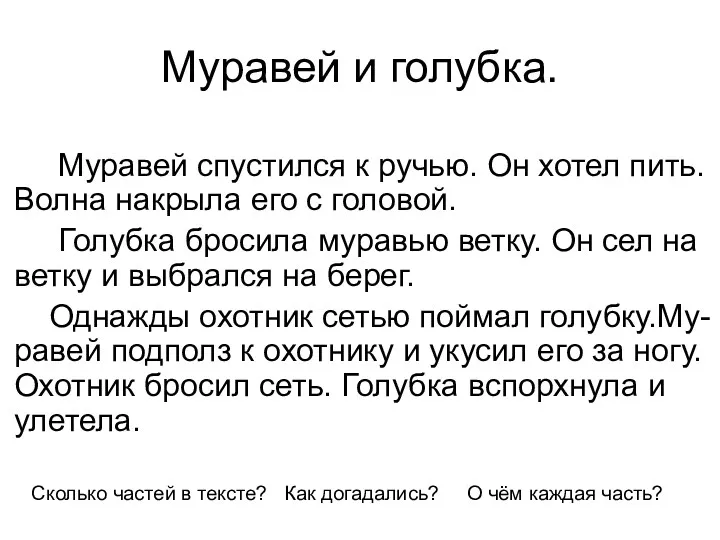 Муравей и голубка.

Муравей спустился к ручью. Он хотел пить. Волна накрыла его с головой.

Голубка бросила муравью ветку. Он сел на ветку и выбрался на берег.

Однажды охотник сетью поймал голубку.Муравей подполз к охотнику и укусил его за ногу. Охотник бросил сеть. Голубка вспорхнула и улетела.

Сколько частей в тексте? Как догадались? О чём каждая часть?